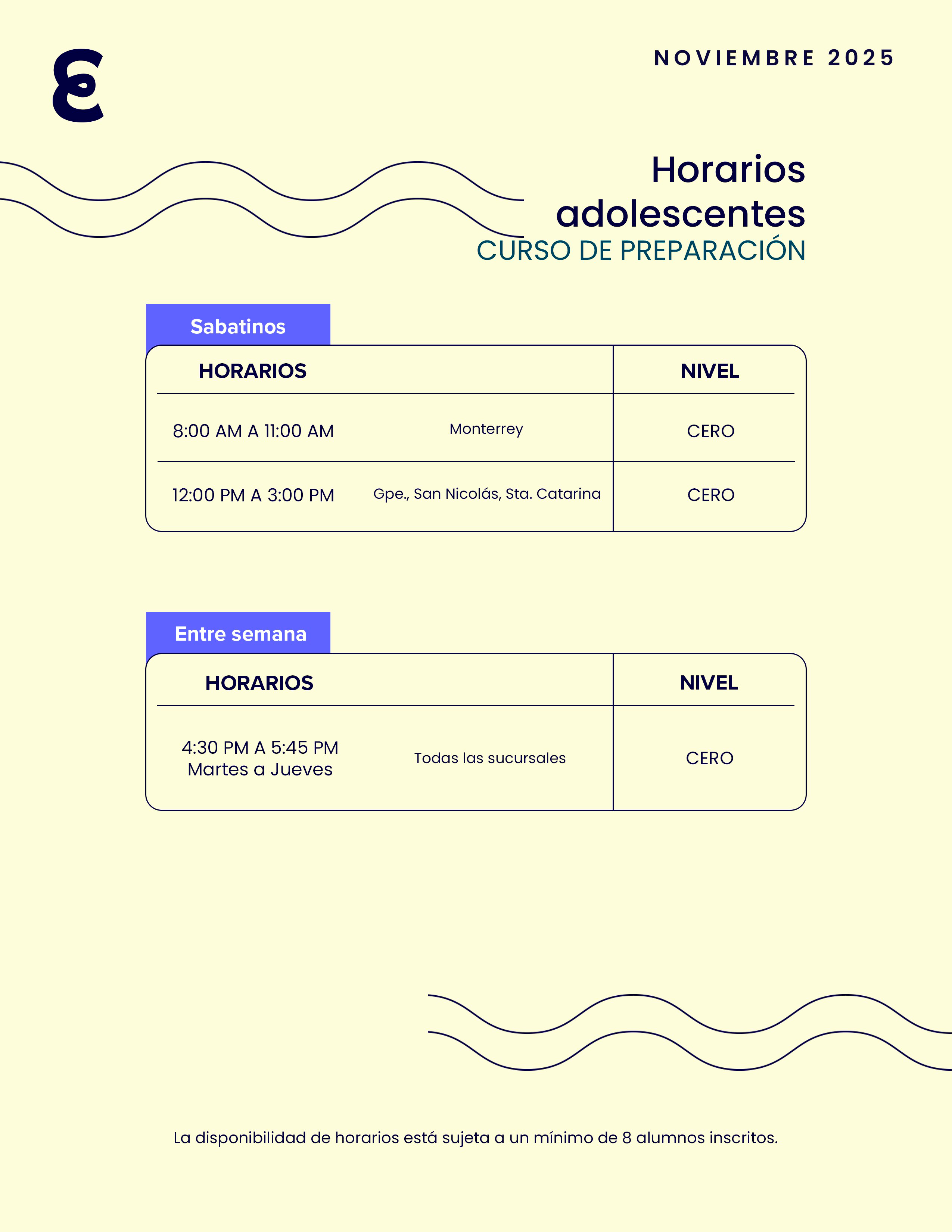 NOVIEMBRE 2025

Horarios adolescentes
CURSO DE PREPARACIÓN

Sabatinos

| HORARIOS | | NIVEL |
|---|---|---|
| 8:00 AM A 11:00 AM | Monterrey | CERO |
| 12:00 PM A 3:00 PM | Gpe., San Nicolás, Sta. Catarina | CERO |

Entre semana

| HORARIOS | | NIVEL |
|---|---|---|
| 4:30 PM A 5:45 PM Martes a Jueves | Todas las sucursales | CERO |

La disponibilidad de horarios está sujeta a un mínimo de 8 alumnos inscritos.